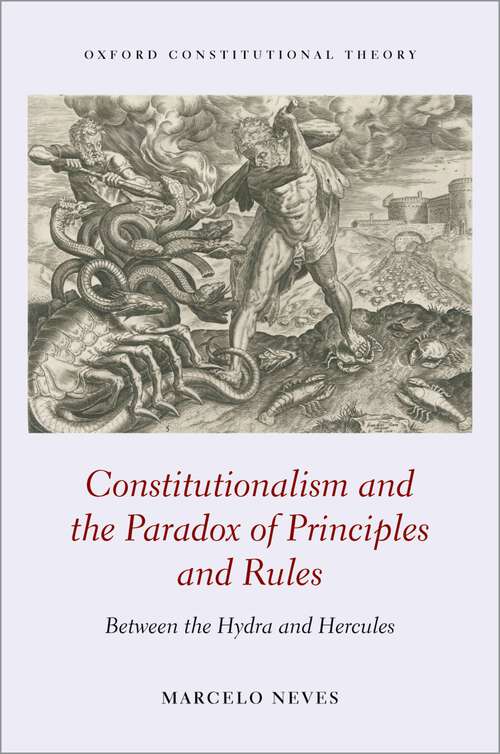 OXFORD CONSTITUTIONAL THEORY

Constitutionalism and the Paradox of Principles and Rules

Between the Hydra and Hercules

MARCELO NEVES